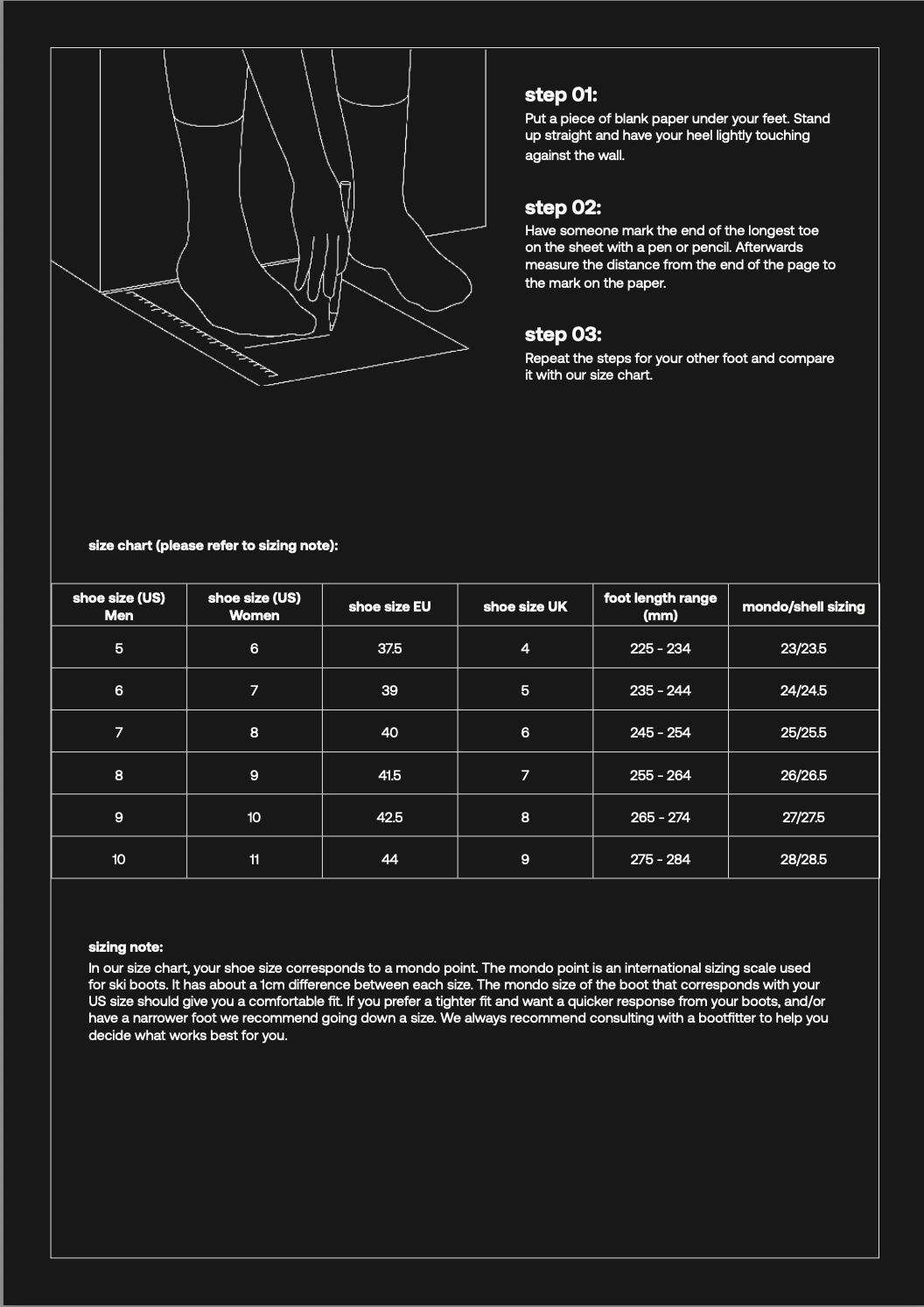 step 01:
Put a piece of blank paper under your feet. Stand up straight and have your heel lightly touching against the wall.

step 02:
Have someone mark the end of the longest toe on the sheet with a pen or pencil. Afterwards measure the distance from the end of the page to the mark on the paper.

step 03:
Repeat the steps for your other foot and compare it with our size chart.

size chart (please refer to sizing note):

| shoe size (US) Men | shoe size (US) Women | shoe size EU | shoe size UK | foot length range (mm) | mondo/shell sizing |
|---|---|---|---|---|---|
| 5 | 6 | 37.5 | 4 | 225 - 234 | 23/23.5 |
| 6 | 7 | 39 | 5 | 235 - 244 | 24/24.5 |
| 7 | 8 | 40 | 6 | 245 - 254 | 25/25.5 |
| 8 | 9 | 41.5 | 7 | 255 - 264 | 26/26.5 |
| 9 | 10 | 42.5 | 8 | 265 - 274 | 27/27.5 |
| 10 | 11 | 44 | 9 | 275 - 284 | 28/28.5 |

sizing note:
In our size chart, your shoe size corresponds to a mondo point. The mondo point is an international sizing scale used for ski boots. It has about a 1cm difference between each size. The mondo size of the boot that corresponds with your US size should give you a comfortable fit. If you prefer a tighter fit and want a quicker response from your boots, and/or have a narrower foot we recommend going down a size. We always recommend consulting with a bootfitter to help you decide what works best for you.